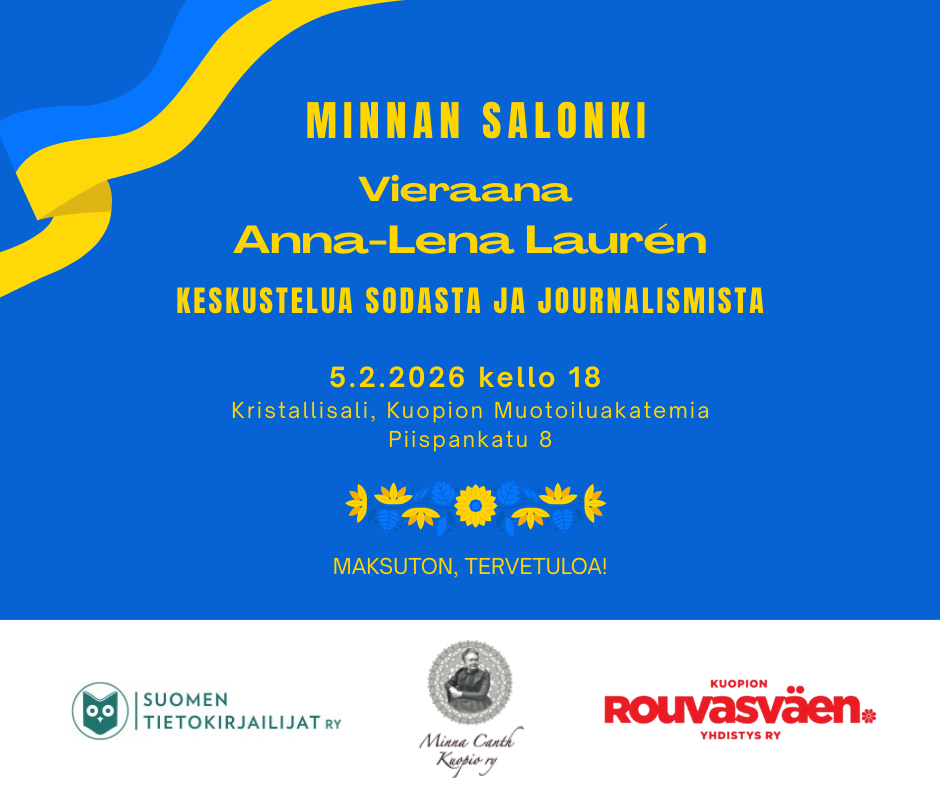 MINNAN SALONKI

Vieraana
Anna-Lena Laurén

KESKUSTELUA SODASTA JA JOURNALISMISTA

5.2.2026 kello 18
Kristallisali, Kuopion Muotoiluakatemia
Piispankatu 8

MAKSUTON, TERVETULOA!

SUOMEN
TIETOKIRJAILIJAT RY

Minna Canth
Kuopio ry

KUOPION
ROUVASVÄEN
YHDISTYS RY